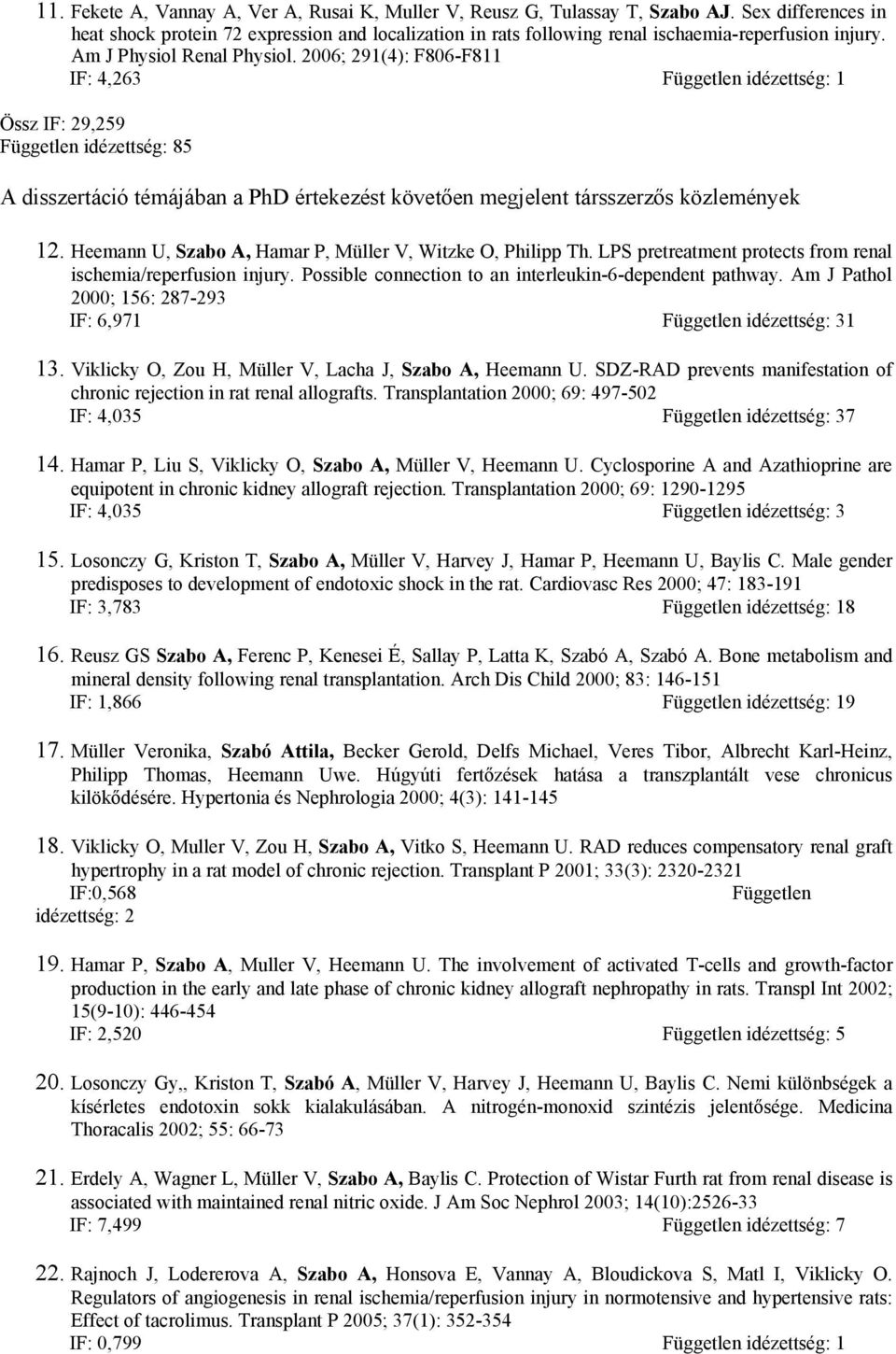 11. Fekete A, Vannay A, Ver A, Rusai K, Muller V, Reusz G, Tulassay T, Szabo AJ. Sex differences in heat shock protein 72 expression and localization in rats following renal ischaemia-reperfusion injury. Am J Physiol Renal Physiol. 2006; 291(4): F806-F811
IF: 4,263 Független idézettség: 1

Össz IF: 29,259
Független idézettség: 85

A disszertáció témájában a PhD értekezést követően megjelent társszerzős közlemények

12. Heemann U, Szabo A, Hamar P, Müller V, Witzke O, Philipp Th. LPS pretreatment protects from renal ischemia/reperfusion injury. Possible connection to an interleukin-6-dependent pathway. Am J Pathol 2000; 156: 287-293
IF: 6,971 Független idézettség: 31

13. Viklicky O, Zou H, Müller V, Lacha J, Szabo A, Heemann U. SDZ-RAD prevents manifestation of chronic rejection in rat renal allografts. Transplantation 2000; 69: 497-502
IF: 4,035 Független idézettség: 37

14. Hamar P, Liu S, Viklicky O, Szabo A, Müller V, Heemann U. Cyclosporine A and Azathioprine are equipotent in chronic kidney allograft rejection. Transplantation 2000; 69: 1290-1295
IF: 4,035 Független idézettség: 3

15. Losonczy G, Kriston T, Szabo A, Müller V, Harvey J, Hamar P, Heemann U, Baylis C. Male gender predisposes to development of endotoxic shock in the rat. Cardiovasc Res 2000; 47: 183-191
IF: 3,783 Független idézettség: 18

16. Reusz GS Szabo A, Ferenc P, Kenesei É, Sallay P, Latta K, Szabó A, Szabó A. Bone metabolism and mineral density following renal transplantation. Arch Dis Child 2000; 83: 146-151
IF: 1,866 Független idézettség: 19

17. Müller Veronika, Szabó Attila, Becker Gerold, Delfs Michael, Veres Tibor, Albrecht Karl-Heinz, Philipp Thomas, Heemann Uwe. Húgyúti fertőzések hatása a transzplantált vese chronicus kilökődésére. Hypertonia és Nephrologia 2000; 4(3): 141-145

18. Viklicky O, Muller V, Zou H, Szabo A, Vitko S, Heemann U. RAD reduces compensatory renal graft hypertrophy in a rat model of chronic rejection. Transplant P 2001; 33(3): 2320-2321
IF:0,568 Független idézettség: 2

19. Hamar P, Szabo A, Muller V, Heemann U. The involvement of activated T-cells and growth-factor production in the early and late phase of chronic kidney allograft nephropathy in rats. Transpl Int 2002; 15(9-10): 446-454
IF: 2,520 Független idézettség: 5

20. Losonczy Gy,, Kriston T, Szabó A, Müller V, Harvey J, Heemann U, Baylis C. Nemi különbségek a kísérletes endotoxin sokk kialakulásában. A nitrogén-monoxid szintézis jelentősége. Medicina Thoracalis 2002; 55: 66-73

21. Erdely A, Wagner L, Müller V, Szabo A, Baylis C. Protection of Wistar Furth rat from renal disease is associated with maintained renal nitric oxide. J Am Soc Nephrol 2003; 14(10):2526-33
IF: 7,499 Független idézettség: 7

22. Rajnoch J, Lodererova A, Szabo A, Honsova E, Vannay A, Bloudickova S, Matl I, Viklicky O. Regulators of angiogenesis in renal ischemia/reperfusion injury in normotensive and hypertensive rats: Effect of tacrolimus. Transplant P 2005; 37(1): 352-354
IF: 0,799 Független idézettség: 1